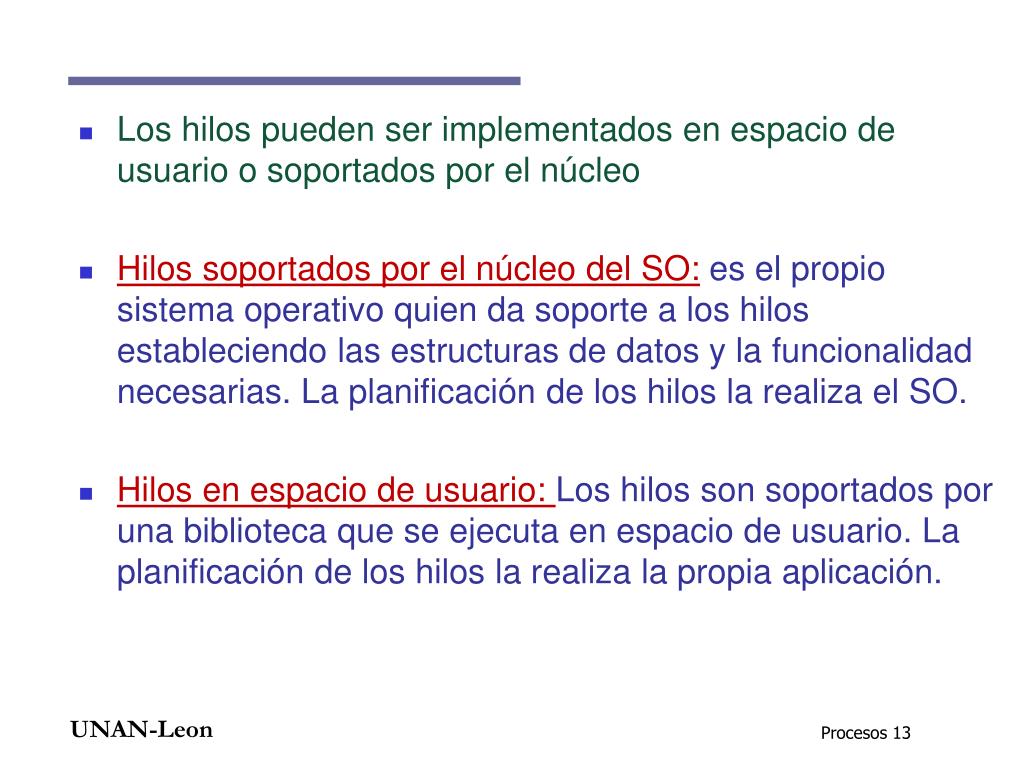 Los hilos pueden ser implementados en espacio de usuario o soportados por el núcleo

Hilos soportados por el núcleo del SO: es el propio sistema operativo quien da soporte a los hilos estableciendo las estructuras de datos y la funcionalidad necesarias. La planificación de los hilos la realiza el SO.

Hilos en espacio de usuario: Los hilos son soportados por una biblioteca que se ejecuta en espacio de usuario. La planificación de los hilos la realiza la propia aplicación.

UNAN-Leon

Procesos 13